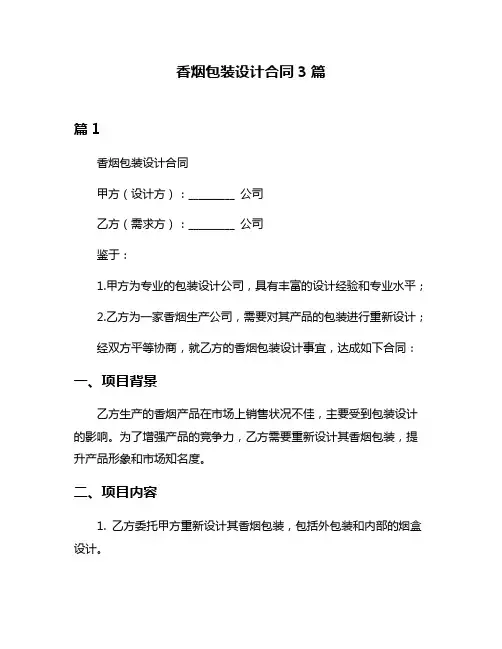 香烟包装设计合同 3 篇

篇 1

香烟包装设计合同

甲方（设计方）：________ 公司

乙方（需求方）：________ 公司

鉴于：

1.甲方为专业的包装设计公司，具有丰富的设计经验和专业水平；

2.乙方为一家香烟生产公司，需要对其产品的包装进行重新设计；

经双方平等协商，就乙方的香烟包装设计事宜，达成如下合同：

一、项目背景

乙方生产的香烟产品在市场上销售状况不佳，主要受到包装设计的影响。为了增强产品的竞争力，乙方需要重新设计其香烟包装，提升产品形象和市场知名度。

二、项目内容

1. 乙方委托甲方重新设计其香烟包装，包括外包装和内部的烟盒设计。